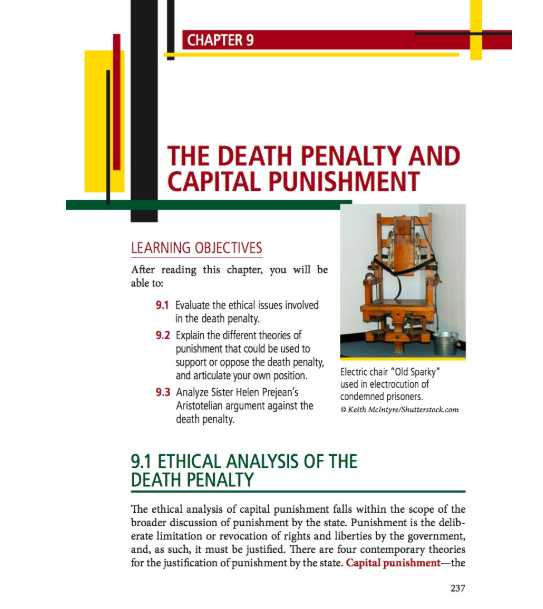 CHAPTER 9

THE DEATH PENALTY AND CAPITAL PUNISHMENT

LEARNING OBJECTIVES

After reading this chapter, you will be able to:

9.1 Evaluate the ethical issues involved in the death penalty.

9.2 Explain the different theories of punishment that could be used to support or oppose the death penalty, and articulate your own position.

9.3 Analyze Sister Helen Prejean's Aristotelian argument against the death penalty.

Electric chair "Old Sparky" used in electrocution of condemned prisoners.
© Keith McIntyre/Shutterstock.com

9.1 ETHICAL ANALYSIS OF THE DEATH PENALTY

The ethical analysis of capital punishment falls within the scope of the broader discussion of punishment by the state. Punishment is the deliberate limitation or revocation of rights and liberties by the government, and, as such, it must be justified. There are four contemporary theories for the justification of punishment by the state. Capital punishment—the

237